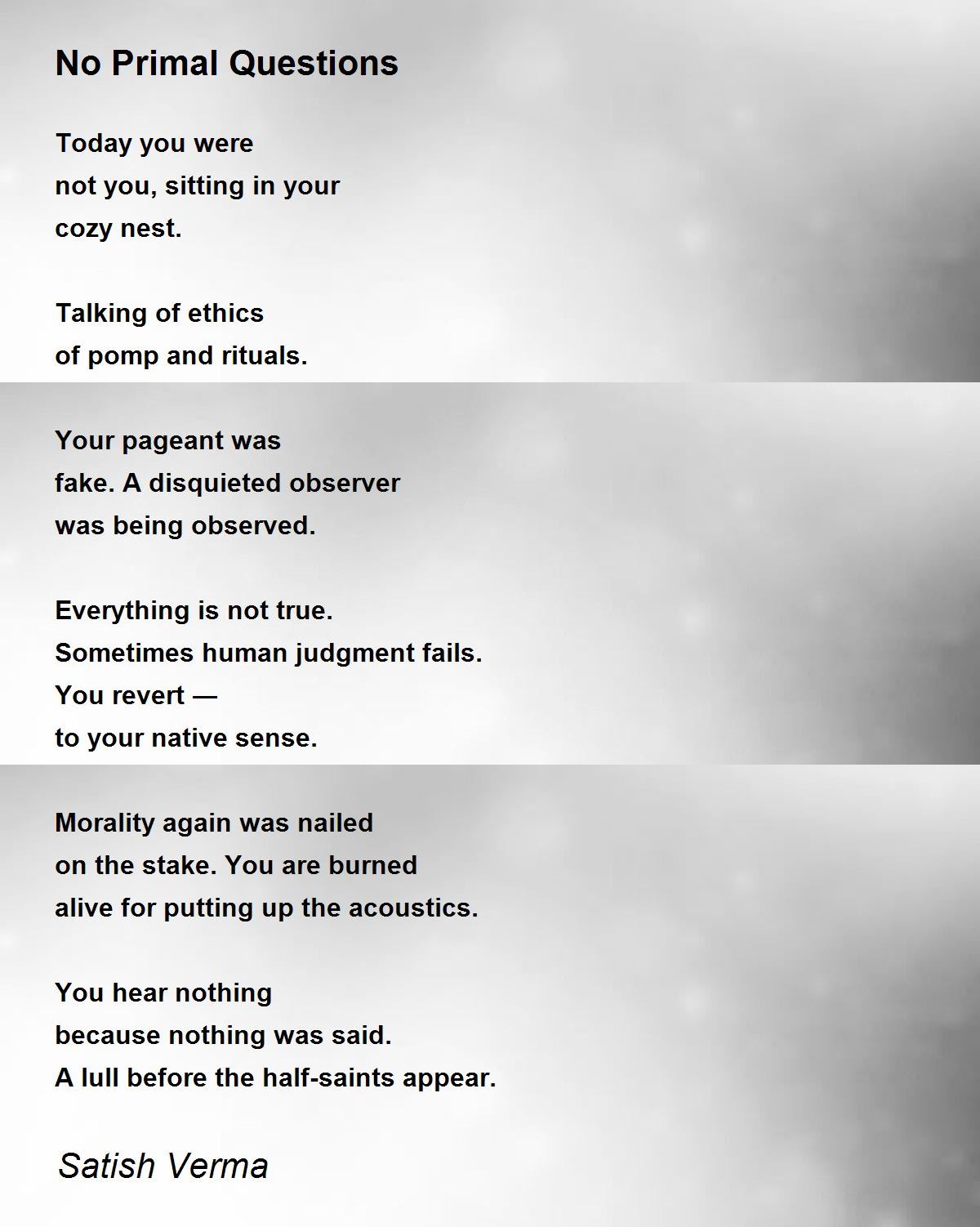 No Primal Questions

Today you were
not you, sitting in your
cozy nest.

Talking of ethics
of pomp and rituals.

Your pageant was
fake. A disquieted observer
was being observed.

Everything is not true.
Sometimes human judgment fails.
You revert —
to your native sense.

Morality again was nailed
on the stake. You are burned
alive for putting up the acoustics.

You hear nothing
because nothing was said.
A lull before the half-saints appear.

Satish Verma